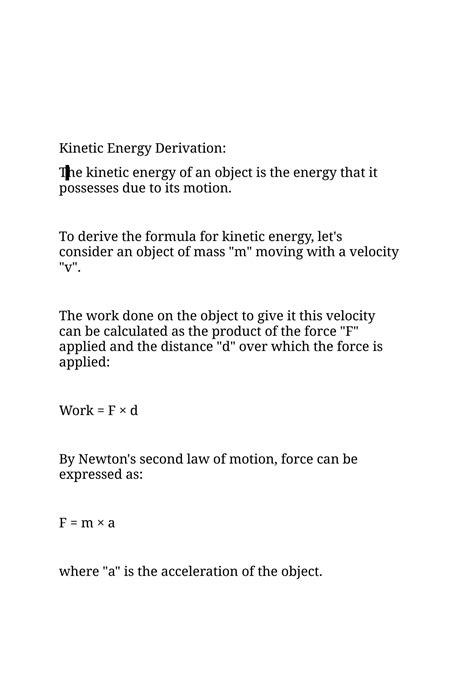 Kinetic Energy Derivation:

The kinetic energy of an object is the energy that it possesses due to its motion.

To derive the formula for kinetic energy, let's consider an object of mass "m" moving with a velocity "v".

The work done on the object to give it this velocity can be calculated as the product of the force "F" applied and the distance "d" over which the force is applied:

Work = F × d

By Newton's second law of motion, force can be expressed as:

F = m × a

where "a" is the acceleration of the object.